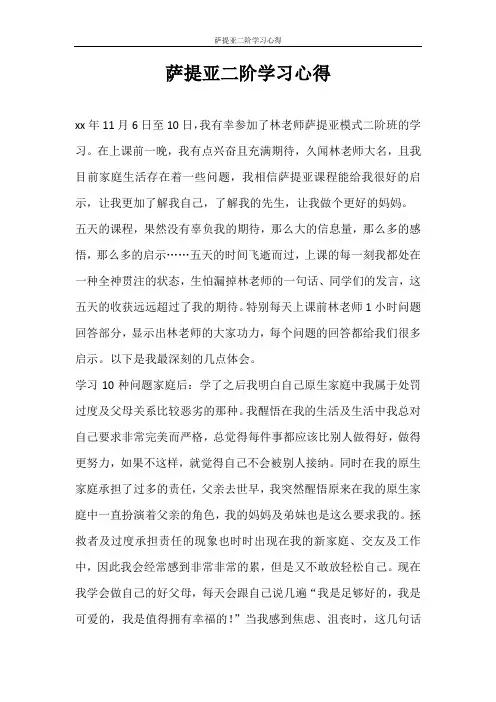 萨提亚二阶学习心得

萨提亚二阶学习心得

xx 年 11 月 6 日至 10 日，我有幸参加了林老师萨提亚模式二阶班的学习。在上课前一晚，我有点兴奋且充满期待，久闻林老师大名，且我目前家庭生活存在着一些问题，我相信萨提亚课程能给我很好的启示，让我更加了解我自己，了解我的先生，让我做个更好的妈妈。

五天的课程，果然没有辜负我的期待，那么大的信息量，那么多的感悟，那么多的启示……五天的时间飞逝而过，上课的每一刻我都处在一种全神贯注的状态，生怕漏掉林老师的一句话、同学们的发言，这五天的收获远远超过了我的期待。特别每天上课前林老师 1 小时问题回答部分，显示出林老师的大家功力，每个问题的回答都给我们很多启示。以下是我最深刻的几点体会。

学习 10 种问题家庭后：学了之后我明白自己原生家庭中我属于处罚过度及父母关系比较恶劣的那种。我醒悟在我的生活及生活中我总对自己要求非常完美而严格，总觉得每件事都应该比别人做得好，做得更努力，如果不这样，就觉得自己不会被别人接纳。同时在我的原生家庭承担了过多的责任，父亲去世早，我突然醒悟原来在我的原生家庭中一直扮演着父亲的角色，我的妈妈及弟妹也是这么要求我的。拯救者及过度承担责任的现象也时时出现在我的新家庭、交友及工作中，因此我会经常感到非常非常的累，但是又不敢放轻松自己。现在我学会做自己的好父母，每天会跟自己说几遍“我是足够好的，我是可爱的，我是值得拥有幸福的！”当我感到焦虑、沮丧时，这几句话